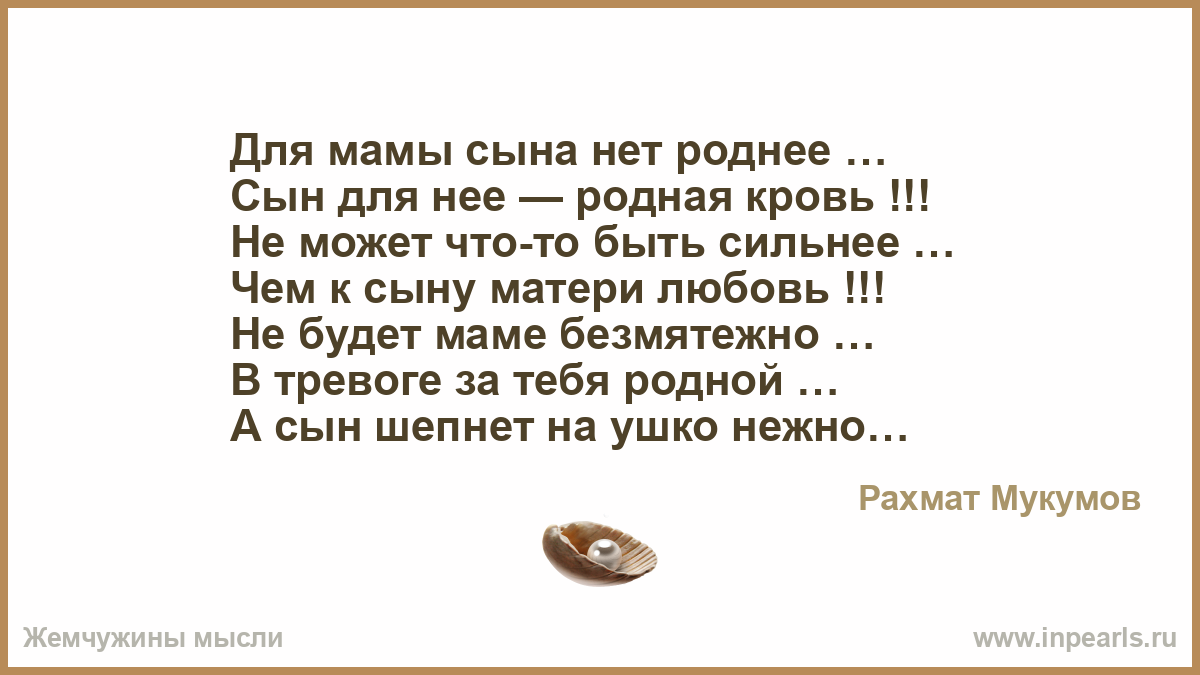 Для мамы сына нет роднее …
Сын для нее — родная кровь !!!
Не может что-то быть сильнее …
Чем к сыну матери любовь !!!
Не будет маме безмятежно …
В тревоге за тебя родной …
А сын шепнет на ушко нежно…

Рахмат Мукумов

Жемчужины мысли

www.inpearls.ru